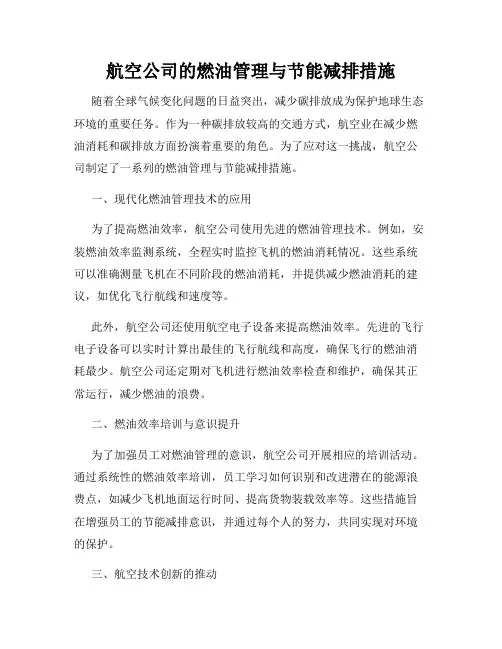 航空公司的燃油管理与节能减排措施

随着全球气候变化问题的日益突出，减少碳排放成为保护地球生态环境的重要任务。作为一种碳排放较高的交通方式，航空业在减少燃油消耗和碳排放方面扮演着重要的角色。为了应对这一挑战，航空公司制定了一系列的燃油管理与节能减排措施。

一、现代化燃油管理技术的应用

为了提高燃油效率，航空公司使用先进的燃油管理技术。例如，安装燃油效率监测系统，全程实时监控飞机的燃油消耗情况。这些系统可以准确测量飞机在不同阶段的燃油消耗，并提供减少燃油消耗的建议，如优化飞行航线和速度等。

此外，航空公司还使用航空电子设备来提高燃油效率。先进的飞行电子设备可以实时计算出最佳的飞行航线和高度，确保飞行的燃油消耗最少。航空公司还定期对飞机进行燃油效率检查和维护，确保其正常运行，减少燃油的浪费。

二、燃油效率培训与意识提升

为了加强员工对燃油管理的意识，航空公司开展相应的培训活动。通过系统性的燃油效率培训，员工学习如何识别和改进潜在的能源浪费点，如减少飞机地面运行时间、提高货物装载效率等。这些措施旨在增强员工的节能减排意识，并通过每个人的努力，共同实现对环境的保护。

三、航空技术创新的推动